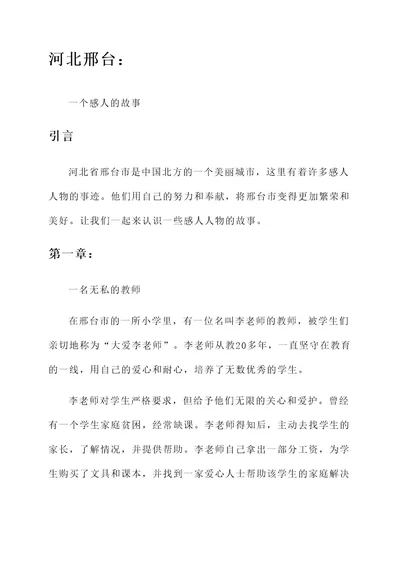 河北邢台：

一个感人的故事

引言

河北省邢台市是中国北方的一个美丽城市，这里有着许多感人人物的事迹。他们用自己的努力和奉献，将邢台市变得更加繁荣和美好。让我们一起来认识一些感人人物的故事。

第一章：

一名无私的教师

在邢台市的一所小学里，有一位名叫李老师的教师，被学生们亲切地称为“大爱李老师”。李老师从教20多年，一直坚守在教育的一线，用自己的爱心和耐心，培养了无数优秀的学生。

李老师对学生严格要求，但给予他们无限的关心和爱护。曾经有一个学生家庭贫困，经常缺课。李老师得知后，主动去找学生的家长，了解情况，并提供帮助。李老师自己拿出一部分工资，为学生购买了文具和课本，并找到一家爱心人士帮助该学生的家庭解决